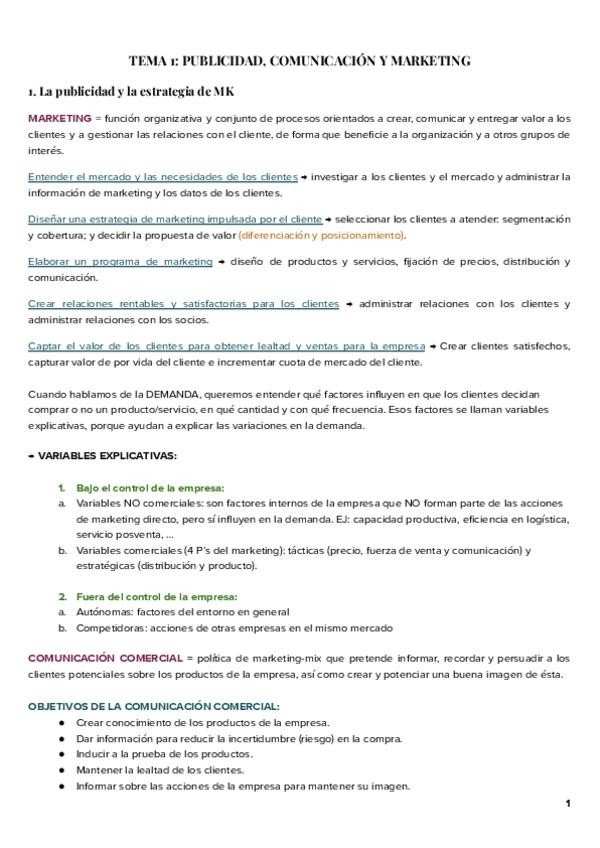 TEMA 1: PUBLICIDAD, COMUNICACIÓN Y MARKETING

1. La publicidad y la estrategia de MK

MARKETING = función organizativa y conjunto de procesos orientados a crear, comunicar y entregar valor a los clientes y a gestionar las relaciones con el cliente, de forma que beneficie a la organización y a otros grupos de interés.

Entender el mercado y las necesidades de los clientes → investigar a los clientes y el mercado y administrar la información de marketing y los datos de los clientes.

Diseñar una estrategia de marketing impulsada por el cliente → seleccionar los clientes a atender: segmentación y cobertura; y decidir la propuesta de valor (diferenciación y posicionamiento).

Elaborar un programa de marketing → diseño de productos y servicios, fijación de precios, distribución y comunicación.

Crear relaciones rentables y satisfactorias para los clientes → administrar relaciones con los clientes y administrar relaciones con los socios.

Captar el valor de los clientes para obtener lealtad y ventas para la empresa → Crear clientes satisfechos, capturar valor de por vida del cliente e incrementar cuota de mercado del cliente.

Cuando hablamos de la DEMANDA, queremos entender qué factores influyen en que los clientes decidan comprar o no un producto/servicio, en qué cantidad y con qué frecuencia. Esos factores se llaman variables explicativas, porque ayudan a explicar las variaciones en la demanda.

→ VARIABLES EXPLICATIVAS:

1. Bajo el control de la empresa:
a. Variables NO comerciales: son factores internos de la empresa que NO forman parte de las acciones de marketing directo, pero sí influyen en la demanda. EJ: capacidad productiva, eficiencia en logística, servicio posventa, ...
b. Variables comerciales (4 P's del marketing): tácticas (precio, fuerza de venta y comunicación) y estratégicas (distribución y producto).

2. Fuera del control de la empresa:
a. Autónomas: factores del entorno en general
b. Competidoras: acciones de otras empresas en el mismo mercado

COMUNICACIÓN COMERCIAL = política de marketing-mix que pretende informar, recordar y persuadir a los clientes potenciales sobre los productos de la empresa, así como crear y potenciar una buena imagen de ésta.

OBJETIVOS DE LA COMUNICACIÓN COMERCIAL:
● Crear conocimiento de los productos de la empresa.
● Dar información para reducir la incertidumbre (riesgo) en la compra.
● Inducir a la prueba de los productos.
● Mantener la lealtad de los clientes.
● Informar sobre las acciones de la empresa para mantener su imagen.

1